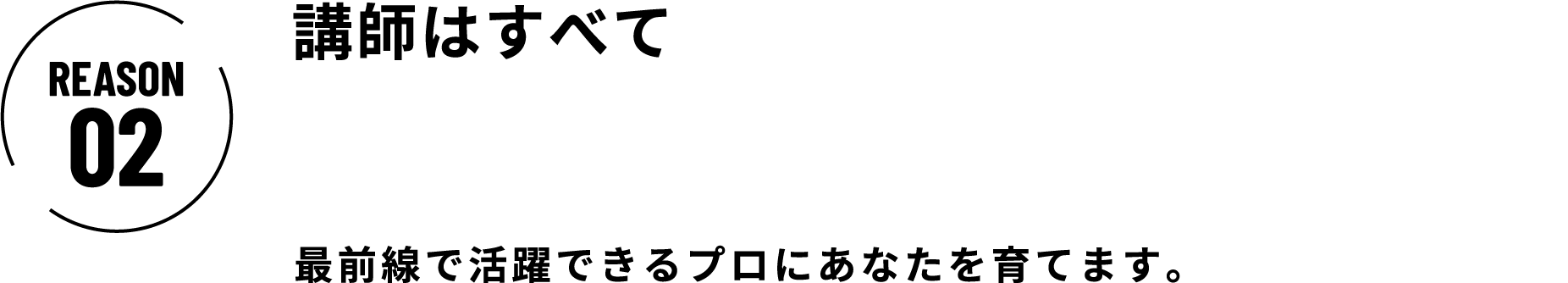 REASON
02

講師はすべて

最前線で活躍できるプロにあなたを育てます。